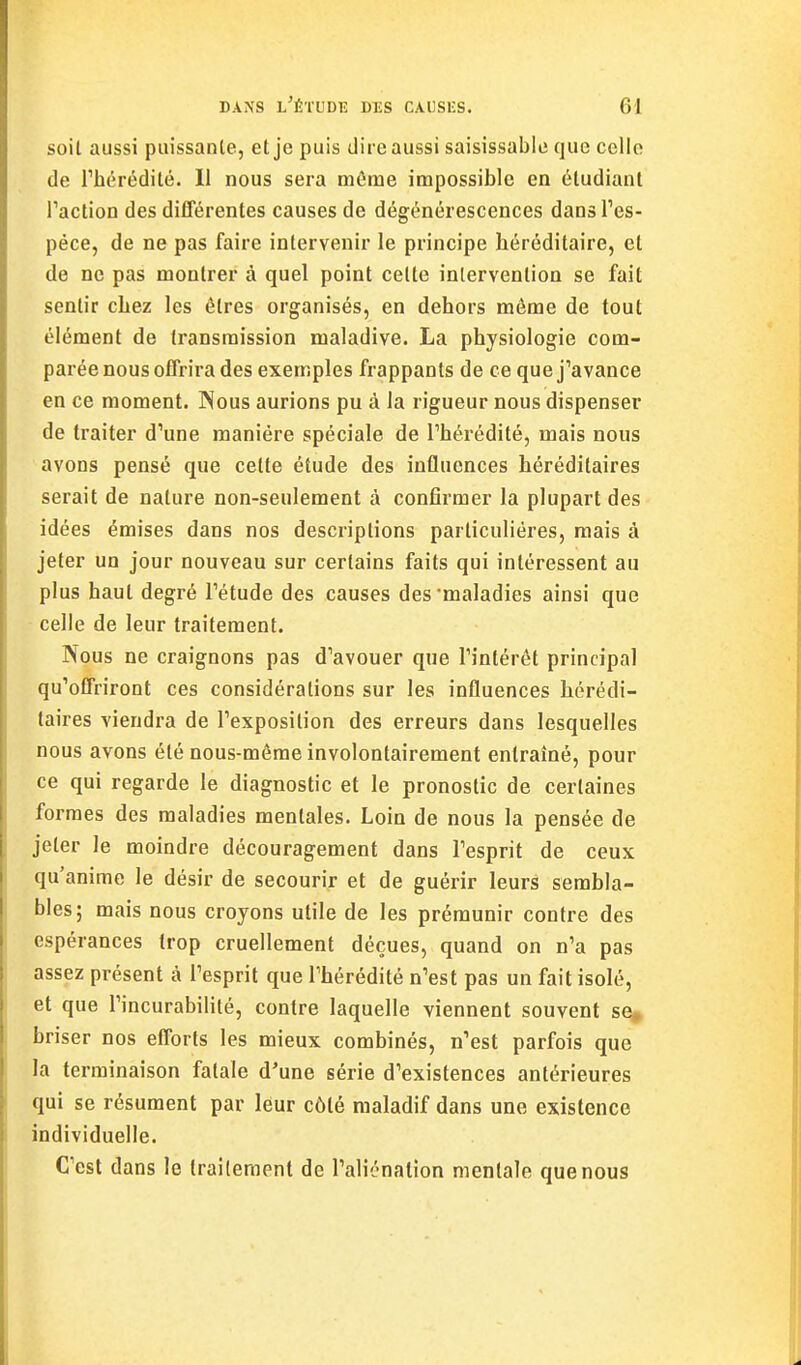 DANS L'ÉTUDE DES CAUSES. 61

soit aussi puissante, et je puis dire aussi saisissable que celle de l'hérédité. Il nous sera même impossible en étudiant l'action des différentes causes de dégénérescences dans l'espèce, de ne pas faire intervenir le principe héréditaire, et de ne pas montrer à quel point cette intervention se fait sentir chez les êtres organisés, en dehors même de tout élément de transmission maladive. La physiologie comparée nous offrira des exemples frappants de ce que j'avance en ce moment. Nous aurions pu à la rigueur nous dispenser de traiter d'une manière spéciale de l'hérédité, mais nous avons pensé que cette étude des influences héréditaires serait de nature non-seulement à confirmer la plupart des idées émises dans nos descriptions particulières, mais à jeter un jour nouveau sur certains faits qui intéressent au plus haut degré l'étude des causes des maladies ainsi que celle de leur traitement.

Nous ne craignons pas d'avouer que l'intérêt principal qu'offriront ces considérations sur les influences héréditaires viendra de l'exposition des erreurs dans lesquelles nous avons été nous-même involontairement entraîné, pour ce qui regarde le diagnostic et le pronostic de certaines formes des maladies mentales. Loin de nous la pensée de jeter le moindre découragement dans l'esprit de ceux qu'anime le désir de secourir et de guérir leurs semblables; mais nous croyons utile de les prémunir contre des espérances trop cruellement déçues, quand on n'a pas assez présent à l'esprit que l'hérédité n'est pas un fait isolé, et que l'incurabilité, contre laquelle viennent souvent se briser nos efforts les mieux combinés, n'est parfois que la terminaison fatale d'une série d'existences antérieures qui se résument par leur côté maladif dans une existence individuelle.

C'est dans le traitement de l'aliénation mentale que nous